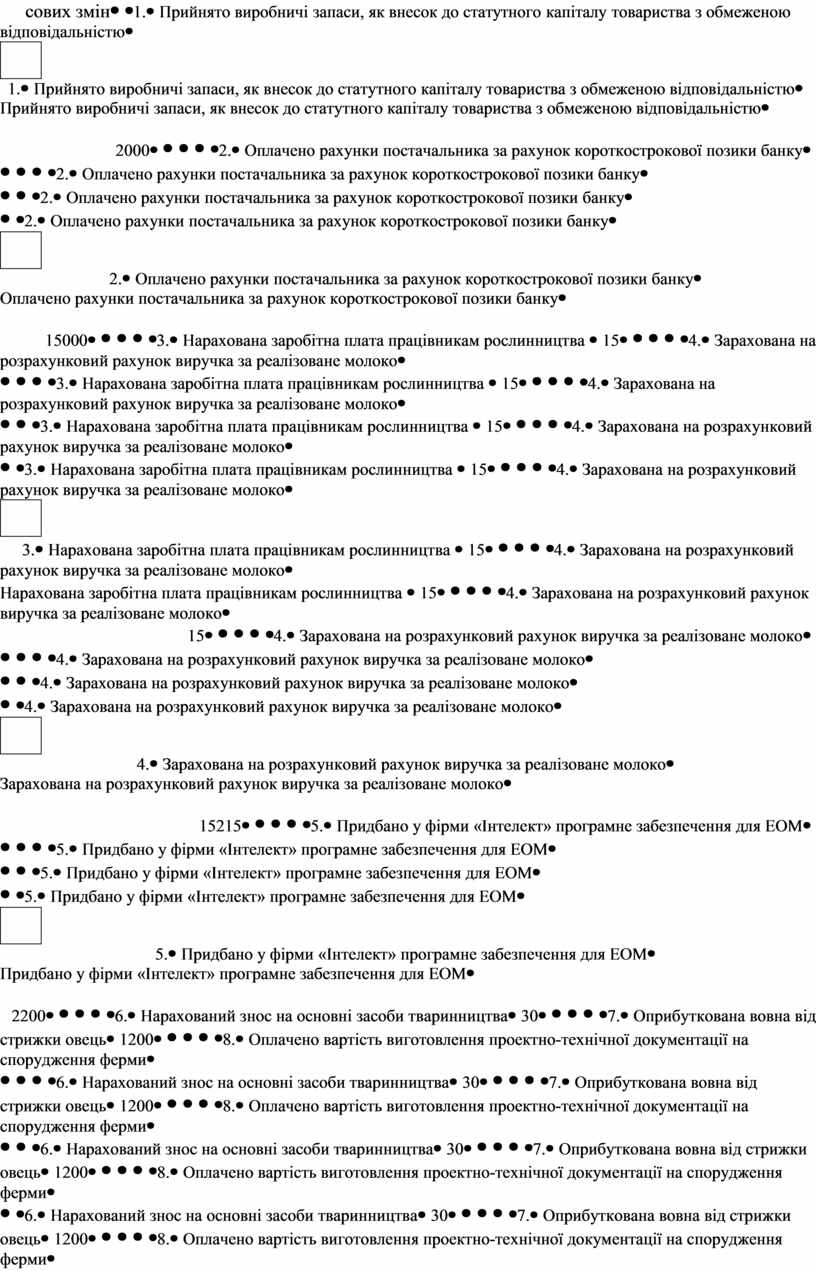 сових змін• •1.• Прийнято виробничі запаси, як внесок до статутного капіталу товариства з обмеженою відповідальністю•

1.• Прийнято виробничі запаси, як внесок до статутного капіталу товариства з обмеженою відповідальністю• Прийнято виробничі запаси, як внесок до статутного капіталу товариства з обмеженою відповідальністю•

2000• • • • •2.• Оплачено рахунки постачальника за рахунок короткострокової позики банку•
• • • •2.• Оплачено рахунки постачальника за рахунок короткострокової позики банку•
• • •2.• Оплачено рахунки постачальника за рахунок короткострокової позики банку•
• •2.• Оплачено рахунки постачальника за рахунок короткострокової позики банку•

2.• Оплачено рахунки постачальника за рахунок короткострокової позики банку• Оплачено рахунки постачальника за рахунок короткострокової позики банку•

15000• • • • •3.• Нарахована заробітна плата працівникам рослинництва • 15• • • • •4.• Зарахована на розрахунковий рахунок виручка за реалізоване молоко•
• • • •3.• Нарахована заробітна плата працівникам рослинництва • 15• • • • •4.• Зарахована на розрахунковий рахунок виручка за реалізоване молоко•
• • •3.• Нарахована заробітна плата працівникам рослинництва • 15• • • • •4.• Зарахована на розрахунковий рахунок виручка за реалізоване молоко•
• •3.• Нарахована заробітна плата працівникам рослинництва • 15• • • • •4.• Зарахована на розрахунковий рахунок виручка за реалізоване молоко•

3.• Нарахована заробітна плата працівникам рослинництва • 15• • • • •4.• Зарахована на розрахунковий рахунок виручка за реалізоване молоко•
Нарахована заробітна плата працівникам рослинництва • 15• • • • •4.• Зарахована на розрахунковий рахунок виручка за реалізоване молоко•
15• • • • •4.• Зарахована на розрахунковий рахунок виручка за реалізоване молоко•
• • • •4.• Зарахована на розрахунковий рахунок виручка за реалізоване молоко•
• • •4.• Зарахована на розрахунковий рахунок виручка за реалізоване молоко•
• •4.• Зарахована на розрахунковий рахунок виручка за реалізоване молоко•

4.• Зарахована на розрахунковий рахунок виручка за реалізоване молоко• Зарахована на розрахунковий рахунок виручка за реалізоване молоко•

15215• • • • •5.• Придбано у фірми «Інтелект» програмне забезпечення для ЕОМ•
• • • •5.• Придбано у фірми «Інтелект» програмне забезпечення для ЕОМ•
• • •5.• Придбано у фірми «Інтелект» програмне забезпечення для ЕОМ•
• •5.• Придбано у фірми «Інтелект» програмне забезпечення для ЕОМ•

5.• Придбано у фірми «Інтелект» програмне забезпечення для ЕОМ• Придбано у фірми «Інтелект» програмне забезпечення для ЕОМ•

2200• • • • •6.• Нарахований знос на основні засоби тваринництва• 30• • • • •7.• Оприбуткована вовна від стрижки овець• 1200• • • • •8.• Оплачено вартість виготовлення проектно-технічної документації на спорудження ферми•
• • • •6.• Нарахований знос на основні засоби тваринництва• 30• • • • •7.• Оприбуткована вовна від стрижки овець• 1200• • • • •8.• Оплачено вартість виготовлення проектно-технічної документації на спорудження ферми•
• • •6.• Нарахований знос на основні засоби тваринництва• 30• • • • •7.• Оприбуткована вовна від стрижки овець• 1200• • • • •8.• Оплачено вартість виготовлення проектно-технічної документації на спорудження ферми•
• •6.• Нарахований знос на основні засоби тваринництва• 30• • • • •7.• Оприбуткована вовна від стрижки овець• 1200• • • • •8.• Оплачено вартість виготовлення проектно-технічної документації на спорудження ферми•